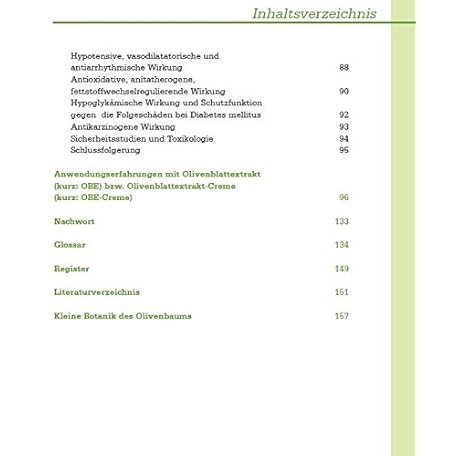 Inhaltsverzeichnis

Hypotensive, vasodilatatorische und antiarrhythmische Wirkung 88
Antioxidative, anitatherogene, fettstoffwechselregulierende Wirkung 90
Hypoglykämische Wirkung und Schutzfunktion gegen die Folgeschäden bei Diabetes mellitus 92
Antikarzinogene Wirkung 93
Sicherheitsstudien und Toxikologie 94
Schlussfolgerung 95

Anwendungserfahrungen mit Olivenblattextrakt (kurz: OBE) bzw. Olivenblattextrakt-Creme (kurz: OBE-Creme) 96

Nachwort 133

Glossar 134

Register 149

Literaturverzeichnis 151

Kleine Botanik des Olivenbaums 157